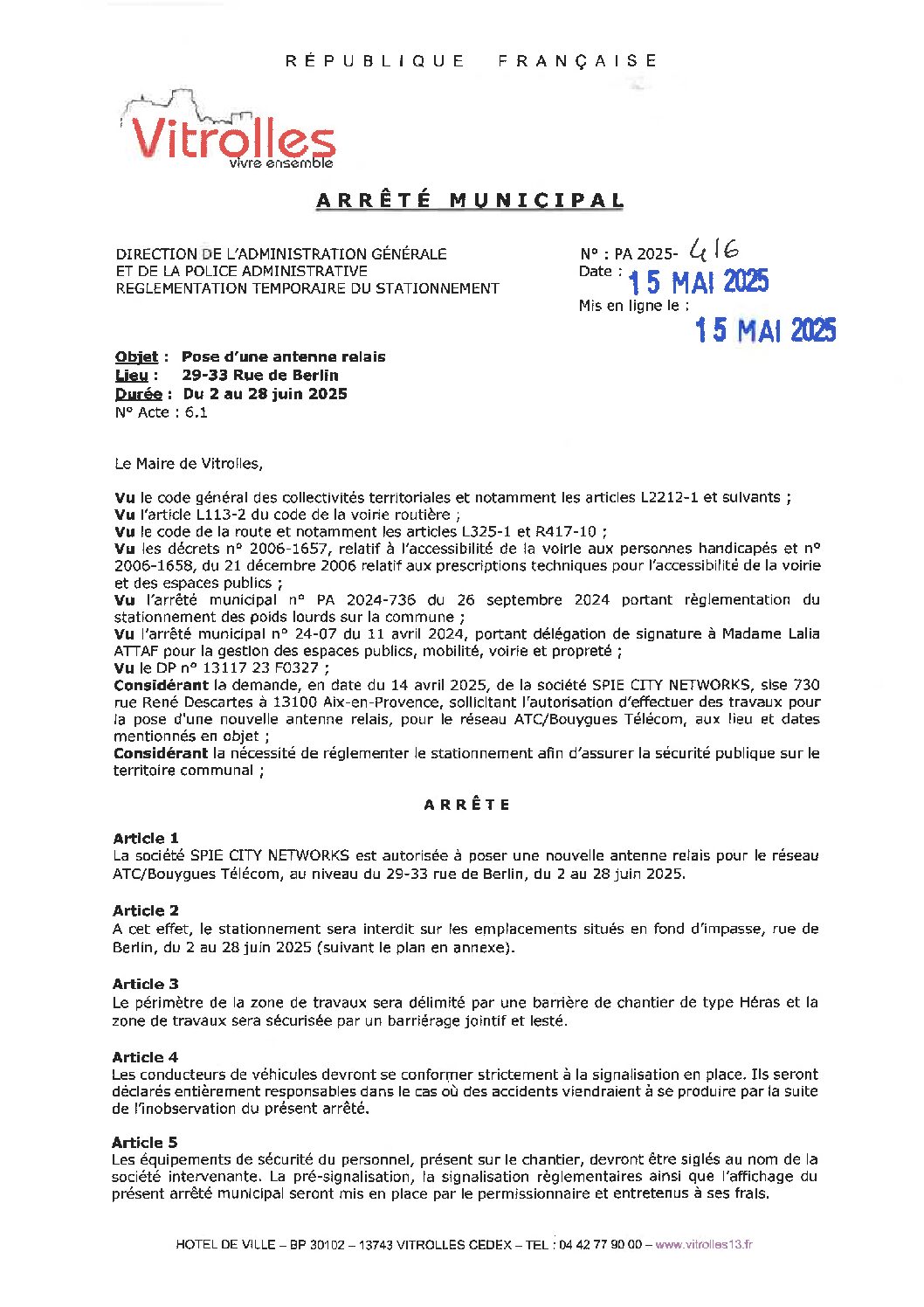 RÉPUBLIQUE FRANÇAISE

Vitrolles
vivre ensemble

ARRÊTÉ MUNICIPAL

DIRECTION DE L'ADMINISTRATION GÉNÉRALE
ET DE LA POLICE ADMINISTRATIVE
REGLEMENTATION TEMPORAIRE DU STATIONNEMENT

N° : PA 2025- 416
Date : 15 MAI 2025
Mis en ligne le : 15 MAI 2025

Objet : Pose d'une antenne relais
Lieu : 29-33 Rue de Berlin
Durée : Du 2 au 28 juin 2025
N° Acte : 6.1

Le Maire de Vitrolles,

Vu le code général des collectivités territoriales et notamment les articles L2212-1 et suivants ;
Vu l'article L113-2 du code de la voirie routière ;
Vu le code de la route et notamment les articles L325-1 et R417-10 ;
Vu les décrets n° 2006-1657, relatif à l'accessibilité de la voirie aux personnes handicapés et n° 2006-1658, du 21 décembre 2006 relatif aux prescriptions techniques pour l'accessibilité de la voirie et des espaces publics ;
Vu l'arrêté municipal n° PA 2024-736 du 26 septembre 2024 portant règlementation du stationnement des poids lourds sur la commune ;
Vu l'arrêté municipal n° 24-07 du 11 avril 2024, portant délégation de signature à Madame Lalia ATTAF pour la gestion des espaces publics, mobilité, voirie et propreté ;
Vu le DP n° 13117 23 F0327 ;
Considérant la demande, en date du 14 avril 2025, de la société SPIE CITY NETWORKS, sise 730 rue René Descartes à 13100 Aix-en-Provence, sollicitant l'autorisation d'effectuer des travaux pour la pose d'une nouvelle antenne relais, pour le réseau ATC/Bouygues Télécom, aux lieu et dates mentionnés en objet ;
Considérant la nécessité de réglementer le stationnement afin d'assurer la sécurité publique sur le territoire communal ;

ARRÊTE

Article 1
La société SPIE CITY NETWORKS est autorisée à poser une nouvelle antenne relais pour le réseau ATC/Bouygues Télécom, au niveau du 29-33 rue de Berlin, du 2 au 28 juin 2025.

Article 2
A cet effet, le stationnement sera interdit sur les emplacements situés en fond d'impasse, rue de Berlin, du 2 au 28 juin 2025 (suivant le plan en annexe).

Article 3
Le périmètre de la zone de travaux sera délimité par une barrière de chantier de type Héras et la zone de travaux sera sécurisée par un barriérage jointif et lesté.

Article 4
Les conducteurs de véhicules devront se conformer strictement à la signalisation en place. Ils seront déclarés entièrement responsables dans le cas où des accidents viendraient à se produire par la suite de l'inobservation du présent arrêté.

Article 5
Les équipements de sécurité du personnel, présent sur le chantier, devront être siglés au nom de la société intervenante. La pré-signalisation, la signalisation règlementaires ainsi que l'affichage du présent arrêté municipal seront mis en place par le permissionnaire et entretenus à ses frais.

HOTEL DE VILLE – BP 30102 – 13743 VITROLLES CEDEX – TEL : 04 42 77 90 00 – www.vitrolles13.fr